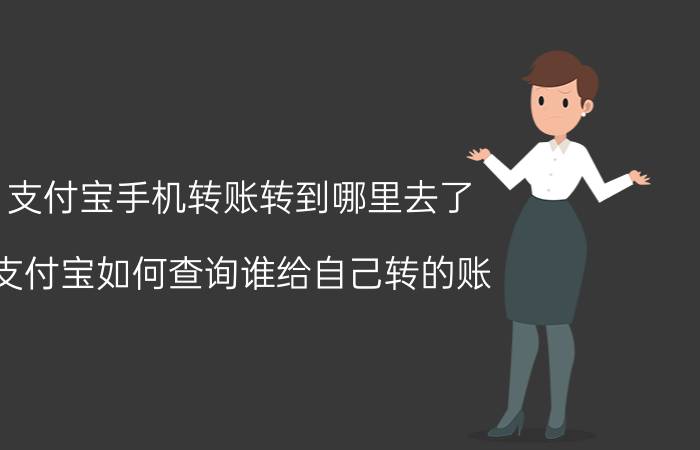 支付宝手机转账转到哪里去了

支付宝如何查询谁给自己转的账